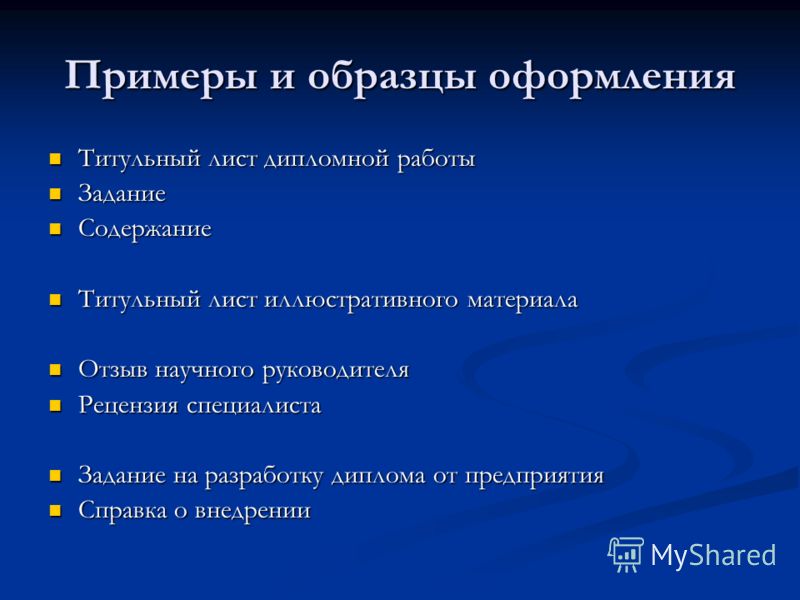 Примеры и образцы оформления

- Титульный лист дипломной работы
- Задание
- Содержание

- Титульный лист иллюстративного материала

- Отзыв научного руководителя
- Рецензия специалиста

- Задание на разработку диплома от предприятия
- Справка о внедрении

MyShared